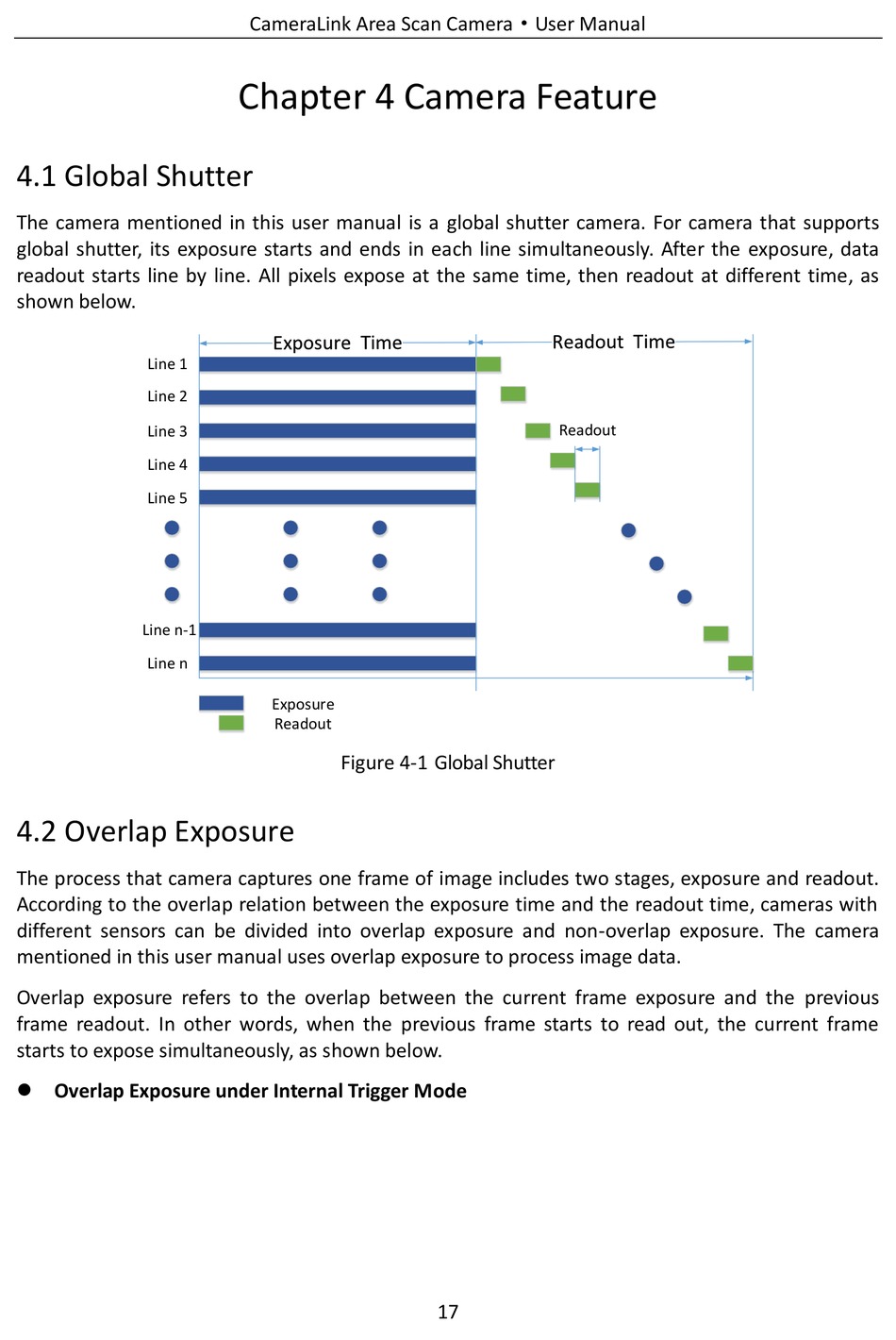 CameraLink Area Scan Camera • User Manual

Chapter 4 Camera Feature

4.1 Global Shutter

The camera mentioned in this user manual is a global shutter camera. For camera that supports global shutter, its exposure starts and ends in each line simultaneously. After the exposure, data readout starts line by line. All pixels expose at the same time, then readout at different time, as shown below.

Exposure Time
Readout Time
Line 1
Line 2
Line 3
Readout
Line 4
Line 5
Line n-1
Line n
Exposure
Readout

Figure 4-1 Global Shutter

4.2 Overlap Exposure

The process that camera captures one frame of image includes two stages, exposure and readout. According to the overlap relation between the exposure time and the readout time, cameras with different sensors can be divided into overlap exposure and non-overlap exposure. The camera mentioned in this user manual uses overlap exposure to process image data.

Overlap exposure refers to the overlap between the current frame exposure and the previous frame readout. In other words, when the previous frame starts to read out, the current frame starts to expose simultaneously, as shown below.

● Overlap Exposure under Internal Trigger Mode

17